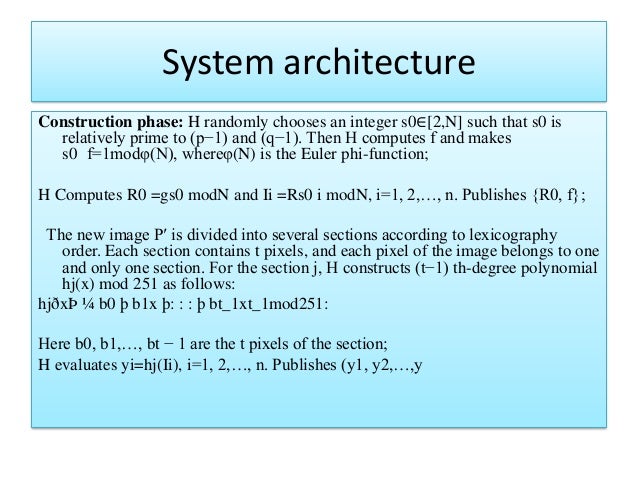 System architecture

Construction phase: H randomly chooses an integer s0∈[2,N] such that s0 is relatively prime to (p−1) and (q−1). Then H computes f and makes s0 f=1modφ(N), whereφ(N) is the Euler phi-function;

H Computes R0 =gs0 modN and Ii =Rs0 i modN, i=1, 2,…, n. Publishes {R0, f};

The new image P′ is divided into several sections according to lexicography order. Each section contains t pixels, and each pixel of the image belongs to one and only one section. For the section j, H constructs (t−1) th-degree polynomial hj(x) mod 251 as follows:
hjðxÞ ¼ b0 þ b1x þ: : : þ bt_1xt_1mod251:

Here b0, b1,…, bt − 1 are the t pixels of the section;
H evaluates yi=hj(Ii), i=1, 2,…, n. Publishes (y1, y2,…,y